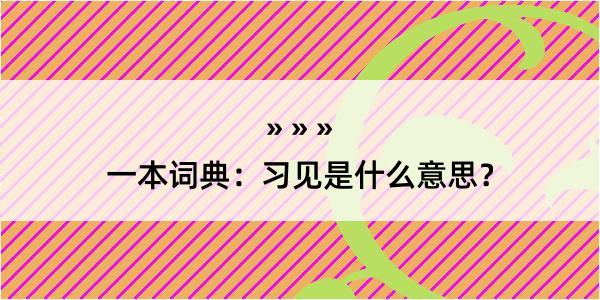 » » »
一本词典：习见是什么意思？